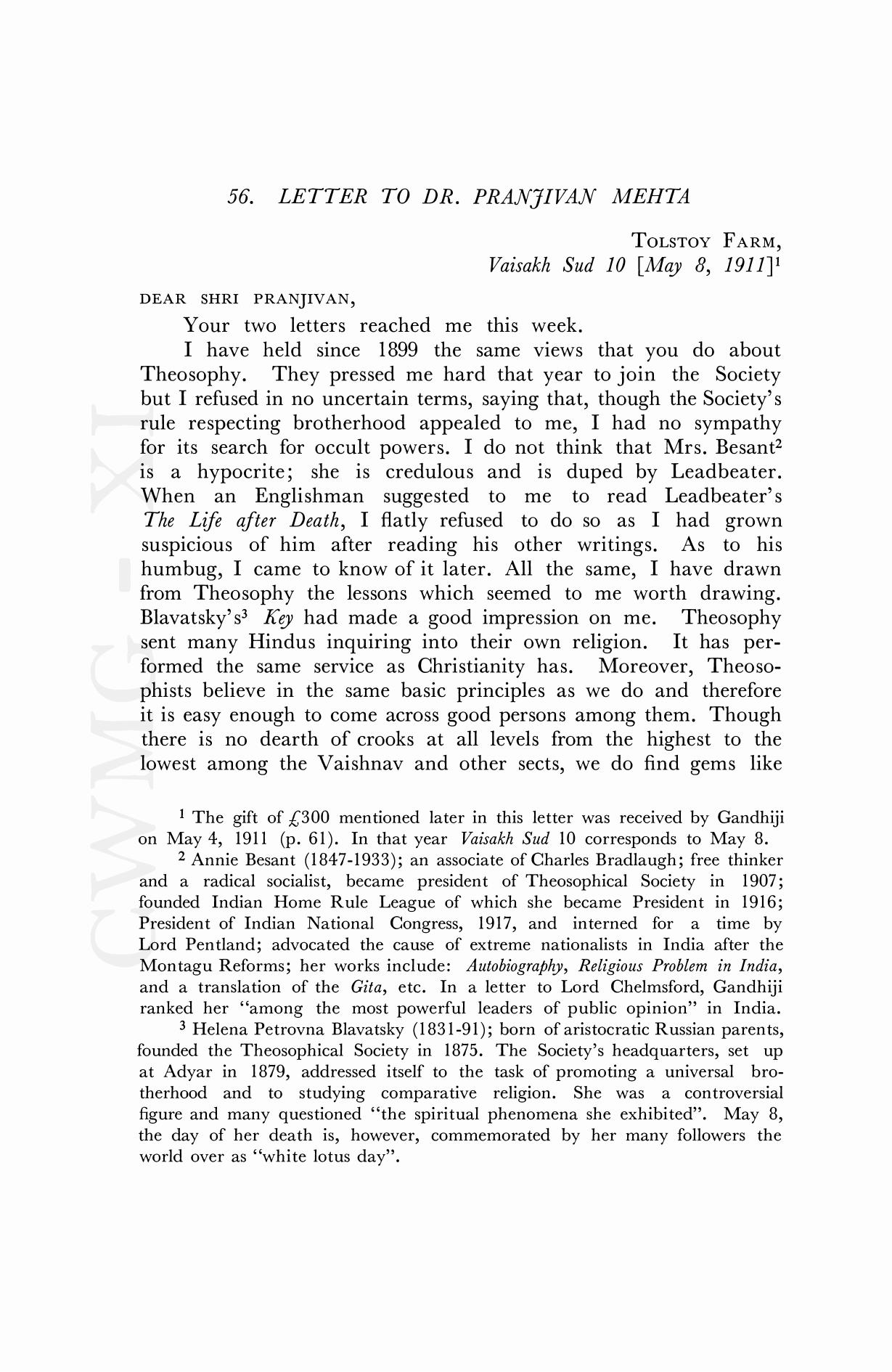 56. LETTER TO DR. PRANJIVAN MEHTA

TOLSTOY FARM,
Vaisakh Sud 10 [May 8, 1911]$^1$

DEAR SHRI PRANJIVAN,

Your two letters reached me this week.

I have held since 1899 the same views that you do about Theosophy. They pressed me hard that year to join the Society but I refused in no uncertain terms, saying that, though the Society's rule respecting brotherhood appealed to me, I had no sympathy for its search for occult powers. I do not think that Mrs. Besant$^2$ is a hypocrite; she is credulous and is duped by Leadbeater. When an Englishman suggested to me to read Leadbeater's The Life after Death, I flatly refused to do so as I had grown suspicious of him after reading his other writings. As to his humbug, I came to know of it later. All the same, I have drawn from Theosophy the lessons which seemed to me worth drawing. Blavatsky's$^3$ Key had made a good impression on me. Theosophy sent many Hindus inquiring into their own religion. It has performed the same service as Christianity has. Moreover, Theosophists believe in the same basic principles as we do and therefore it is easy enough to come across good persons among them. Though there is no dearth of crooks at all levels from the highest to the lowest among the Vaishnav and other sects, we do find gems like

$^1$ The gift of £300 mentioned later in this letter was received by Gandhiji on May 4, 1911 (p. 61). In that year Vaisakh Sud 10 corresponds to May 8.

$^2$ Annie Besant (1847-1933); an associate of Charles Bradlaugh; free thinker and a radical socialist, became president of Theosophical Society in 1907; founded Indian Home Rule League of which she became President in 1916; President of Indian National Congress, 1917, and interned for a time by Lord Pentland; advocated the cause of extreme nationalists in India after the Montagu Reforms; her works include: Autobiography, Religious Problem in India, and a translation of the Gita, etc. In a letter to Lord Chelmsford, Gandhiji ranked her "among the most powerful leaders of public opinion" in India.

$^3$ Helena Petrovna Blavatsky (1831-91); born of aristocratic Russian parents, founded the Theosophical Society in 1875. The Society's headquarters, set up at Adyar in 1879, addressed itself to the task of promoting a universal brotherhood and to studying comparative religion. She was a controversial figure and many questioned "the spiritual phenomena she exhibited". May 8, the day of her death is, however, commemorated by her many followers the world over as "white lotus day".

CWMG - XI